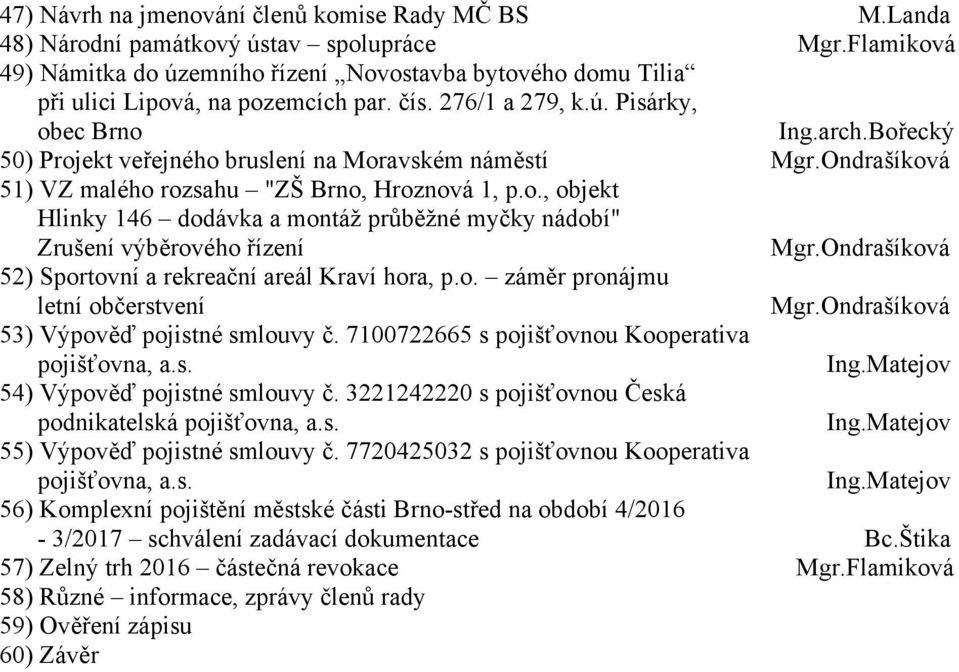 47) Návrh na jmenování členů komise Rady MČ BS M.Landa
48) Národní památkový ústav – spolupráce Mgr.Flamiková
49) Námitka do územního řízení „Novostavba bytového domu Tilia“ při ulici Lipová, na pozemcích par. čís. 276/1 a 279, k.ú. Pisárky, obec Brno Ing.arch.Bořecký
50) Projekt veřejného bruslení na Moravském náměstí Mgr.Ondrašíková
51) VZ malého rozsahu – "ZŠ Brno, Hroznová 1, p.o., objekt Hlinky 146 – dodávka a montáž průběžné myčky nádobí" Zrušení výběrového řízení Mgr.Ondrašíková
52) Sportovní a rekreační areál Kraví hora, p.o. – záměr pronájmu letní občerstvení Mgr.Ondrašíková
53) Výpověď pojistné smlouvy č. 7100722665 s pojišťovnou Kooperativa pojišťovna, a.s. Ing.Matejov
54) Výpověď pojistné smlouvy č. 3221242220 s pojišťovnou Česká podnikatelská pojišťovna, a.s. Ing.Matejov
55) Výpověď pojistné smlouvy č. 7720425032 s pojišťovnou Kooperativa pojišťovna, a.s. Ing.Matejov
56) Komplexní pojištění městské části Brno-střed na období 4/2016 - 3/2017 – schválení zadávací dokumentace Bc.Štika
57) Zelný trh 2016 – částečná revokace Mgr.Flamiková
58) Různé – informace, zprávy členů rady
59) Ověření zápisu
60) Závěr